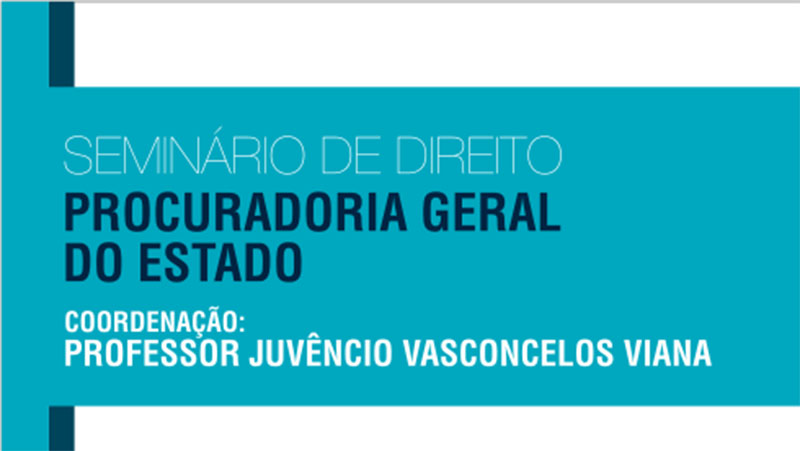 SEMINÁRIO DE DIREITO
PROCURADORIA GERAL DO ESTADO

COORDENAÇÃO:
PROFESSOR JUVÊNCIO VASCONCELOS VIANA